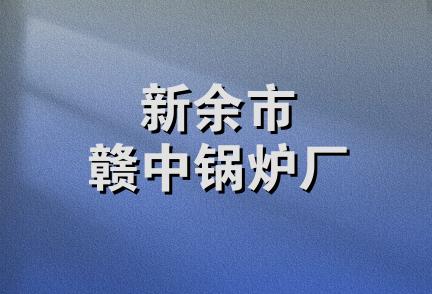 新余市
赣中锅炉厂